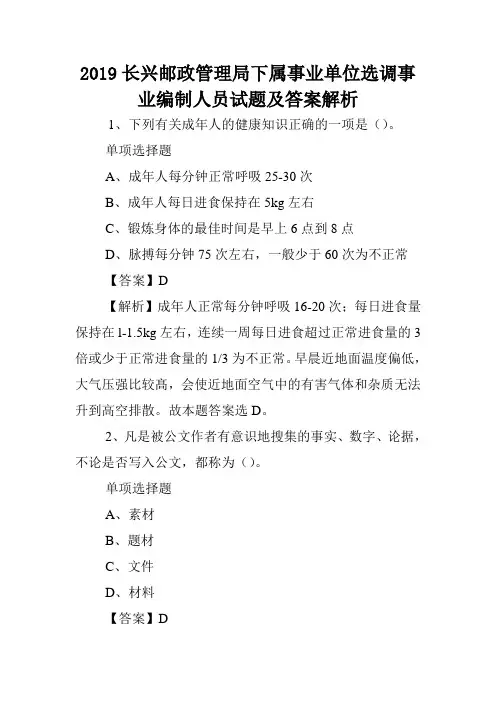 2019 长兴邮政管理局下属事业单位选调事业编制人员试题及答案解析

1、下列有关成年人的健康知识正确的一项是（）。

单项选择题

A、成年人每分钟正常呼吸 25-30 次

B、成年人每日进食保持在 5kg 左右

C、锻炼身体的最佳时间是早上 6 点到 8 点

D、脉搏每分钟 75 次左右，一般少于 60 次为不正常

【答案】D

【解析】成年人正常每分钟呼吸 16-20 次；每日进食量保持在 1-1.5kg 左右，连续一周每日进食超过正常进食量的 3 倍或少于正常进食量的 1/3 为不正常。早晨近地面温度偏低，大气压强比较高，会使近地面空气中的有害气体和杂质无法升到高空排散。故本题答案选 D。

2、凡是被公文作者有意识地搜集的事实、数字、论据，不论是否写入公文，都称为（）。

单项选择题

A、素材

B、题材

C、文件

D、材料

【答案】D